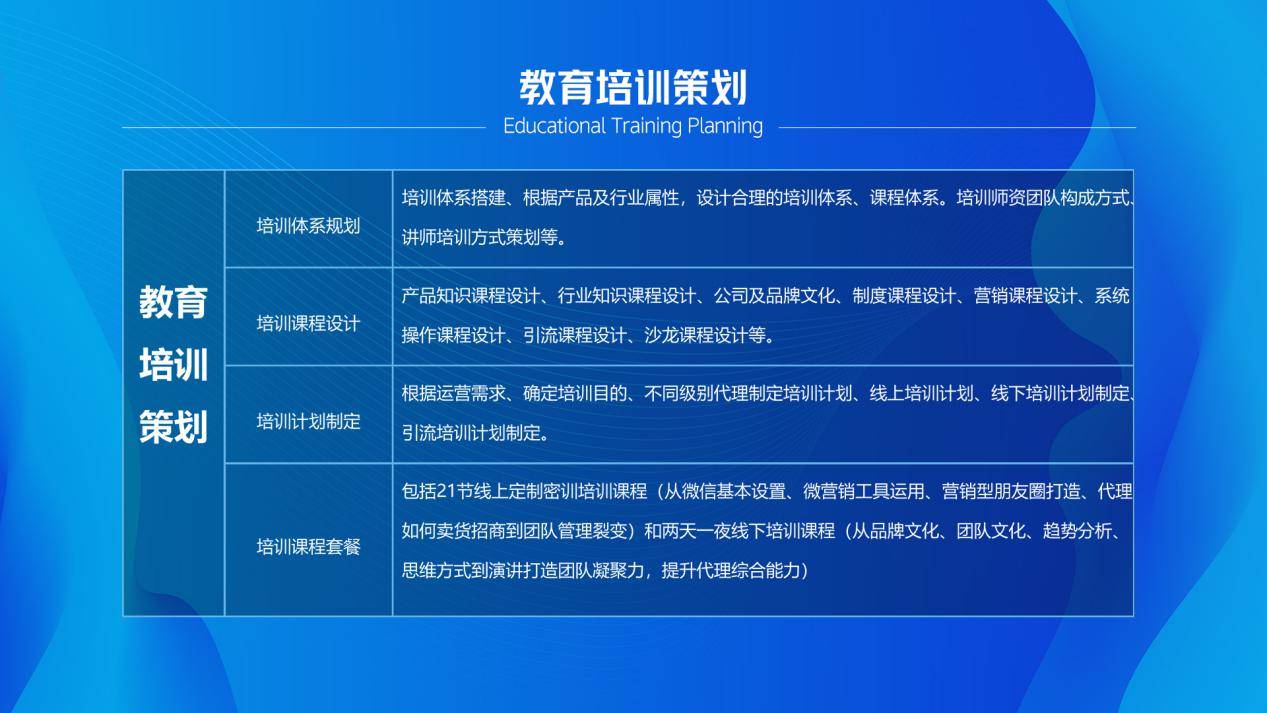 教育培训策划

Educational Training Planning

| 教育培训策划 | 培训体系规划 | 培训体系搭建、根据产品及行业属性，设计合理的培训体系、课程体系。培训师资团队构成方式、讲师培训方式策划等。 |
|---|---|---|
| | 培训课程设计 | 产品知识课程设计、行业知识课程设计、公司及品牌文化、制度课程设计、营销课程设计、系统操作课程设计、引流课程设计、沙龙课程设计等。 |
| | 培训计划制定 | 根据运营需求、确定培训目的、不同级别代理制定培训计划、线上培训计划、线下培训计划制定、引流培训计划制定。 |
| | 培训课程套餐 | 包括21节线上定制密训培训课程（从微信基本设置、微营销工具运用、营销型朋友圈打造、代理如何卖货招商到团队管理裂变）和两天一夜线下培训课程（从品牌文化、团队文化、趋势分析、思维方式到演讲打造团队凝聚力，提升代理综合能力） |